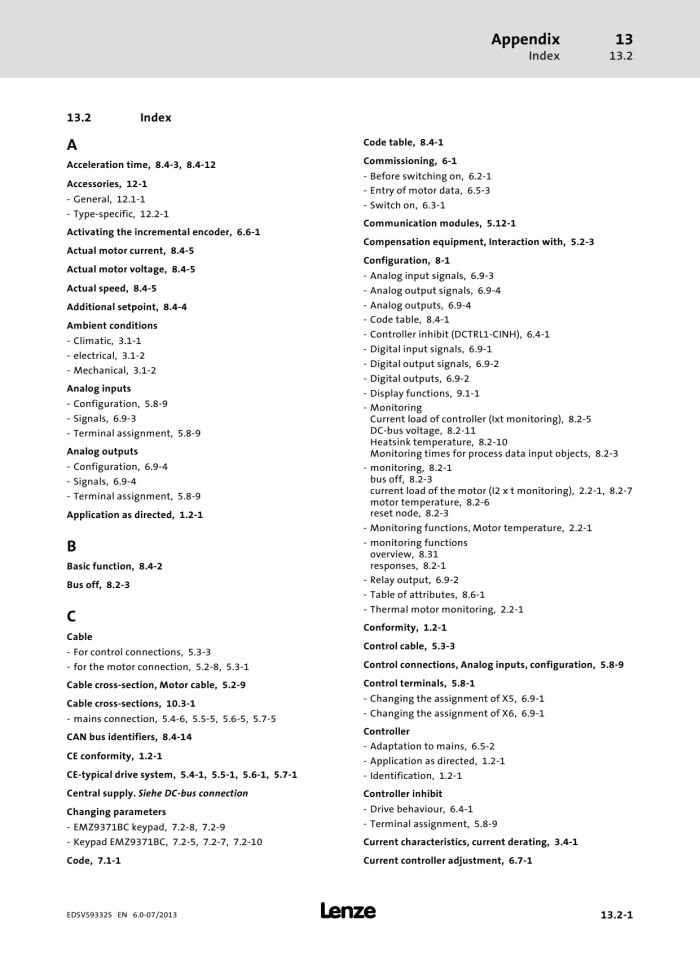 Appendix 13
Index 13.2

13.2 Index

A

Acceleration time, 8.4-3, 8.4-12

Accessories, 12-1
- General, 12.1-1
- Type-specific, 12.2-1

Activating the incremental encoder, 6.6-1

Actual motor current, 8.4-5

Actual motor voltage, 8.4-5

Actual speed, 8.4-5

Additional setpoint, 8.4-4

Ambient conditions
- Climatic, 3.1-1
- electrical, 3.1-2
- Mechanical, 3.1-2

Analog inputs
- Configuration, 5.8-9
- Signals, 6.9-3
- Terminal assignment, 5.8-9

Analog outputs
- Configuration, 6.9-4
- Signals, 6.9-4
- Terminal assignment, 5.8-9

Application as directed, 1.2-1

B

Basic function, 8.4-2

Bus off, 8.2-3

C

Cable
- For control connections, 5.3-3
- for the motor connection, 5.2-8, 5.3-1

Cable cross-section, Motor cable, 5.2-9

Cable cross-sections, 10.3-1
- mains connection, 5.4-6, 5.5-5, 5.6-5, 5.7-5

CAN bus identifiers, 8.4-14

CE conformity, 1.2-1

CE-typical drive system, 5.4-1, 5.5-1, 5.6-1, 5.7-1

Central supply. Siehe DC-bus connection

Changing parameters
- EMZ9371BC keypad, 7.2-8, 7.2-9
- Keypad EMZ9371BC, 7.2-5, 7.2-7, 7.2-10

Code, 7.1-1

Code table, 8.4-1

Commissioning, 6-1
- Before switching on, 6.2-1
- Entry of motor data, 6.5-3
- Switch on, 6.3-1

Communication modules, 5.12-1

Compensation equipment, Interaction with, 5.2-3

Configuration, 8-1
- Analog input signals, 6.9-3
- Analog output signals, 6.9-4
- Analog outputs, 6.9-4
- Code table, 8.4-1
- Controller inhibit (DCTRL1-CINH), 6.4-1
- Digital input signals, 6.9-1
- Digital output signals, 6.9-2
- Digital outputs, 6.9-2
- Display functions, 9.1-1
- Monitoring
Current load of controller (Ixt monitoring), 8.2-5
DC-bus voltage, 8.2-11
Heatsink temperature, 8.2-10
Monitoring times for process data input objects, 8.2-3
- monitoring, 8.2-1
bus off, 8.2-3
current load of the motor (I2 x t monitoring), 2.2-1, 8.2-7
motor temperature, 8.2-6
reset node, 8.2-3
- Monitoring functions, Motor temperature, 2.2-1
- monitoring functions
overview, 8.31
responses, 8.2-1
- Relay output, 6.9-2
- Table of attributes, 8.6-1
- Thermal motor monitoring, 2.2-1

Conformity, 1.2-1

Control cable, 5.3-3

Control connections, Analog inputs, configuration, 5.8-9

Control terminals, 5.8-1
- Changing the assignment of X5, 6.9-1
- Changing the assignment of X6, 6.9-1

Controller
- Adaptation to mains, 6.5-2
- Application as directed, 1.2-1
- Identification, 1.2-1

Controller inhibit
- Drive behaviour, 6.4-1
- Terminal assignment, 5.8-9

Current characteristics, current derating, 3.4-1

Current controller adjustment, 6.7-1

EDSVS9332S EN 6.0-07/2013 Lenze 13.2-1